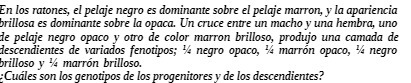 En los ratones, el pelaje negro es dominante sobre el pelaje marron, y la apariencia brillosa es dominante sobre la opaca. Un cruce entre un macho y una hembra, uno de pelaje negro opaco y otro de color marron brilloso, produjo una camada de descendientes de variados fenotipos; ¼ negro opaco, ¼ marrón opaco, ¼ negro brilloso y ¼ marrón brilloso.
¿Cuáles son los genotipos de los progenitores y de los descendientes?